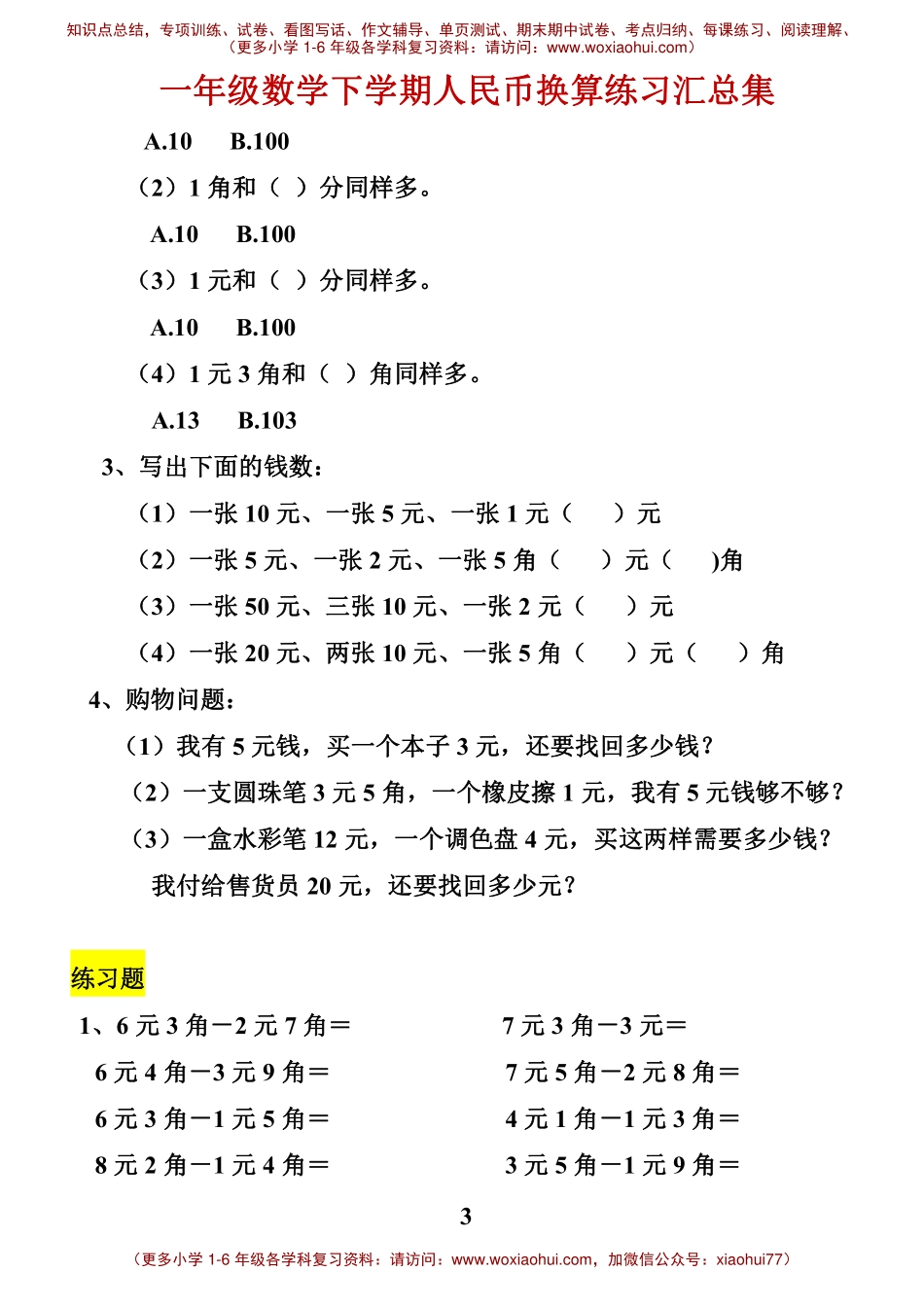 知识点总结，专项训练、试卷、看图写话、作文辅导、单页测试、期末期中试卷、考点归纳、每课练习、阅读理解、
（更多小学 1-6 年级各学科复习资料：请访问：www.woxiaohui.com）

一年级数学下学期人民币换算练习汇总集

A.10　B.100

（2）1 角和（ ）分同样多。

A.10　B.100

（3）1 元和（ ）分同样多。

A.10　B.100

（4）1 元 3 角和（ ）角同样多。

A.13　B.103

3、写出下面的钱数：

（1）一张 10 元、一张 5 元、一张 1 元（　）元

（2）一张 5 元、一张 2 元、一张 5 角（　）元（　)角

（3）一张 50 元、三张 10 元、一张 2 元（　）元

（4）一张 20 元、两张 10 元、一张 5 角（　）元（　）角

4、购物问题：

（1）我有 5 元钱，买一个本子 3 元，还要找回多少钱？

（2）一支圆珠笔 3 元 5 角，一个橡皮擦 1 元，我有 5 元钱够不够？

（3）一盒水彩笔 12 元，一个调色盘 4 元，买这两样需要多少钱？我付给售货员 20 元，还要找回多少元？

练习题

1、6 元 3 角－2 元 7 角＝

6 元 4 角－3 元 9 角＝

6 元 3 角－1 元 5 角＝

8 元 2 角－1 元 4 角＝

7 元 3 角－3 元＝

7 元 5 角－2 元 8 角＝

4 元 1 角－1 元 3 角＝

3 元 5 角－1 元 9 角＝

3

（更多小学 1-6 年级各学科复习资料：请访问：www.woxiaohui.com，加微信公众号：xiaohui77）